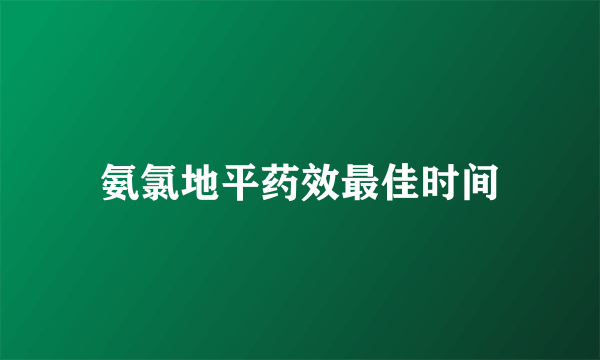 氨氯地平药效最佳时间